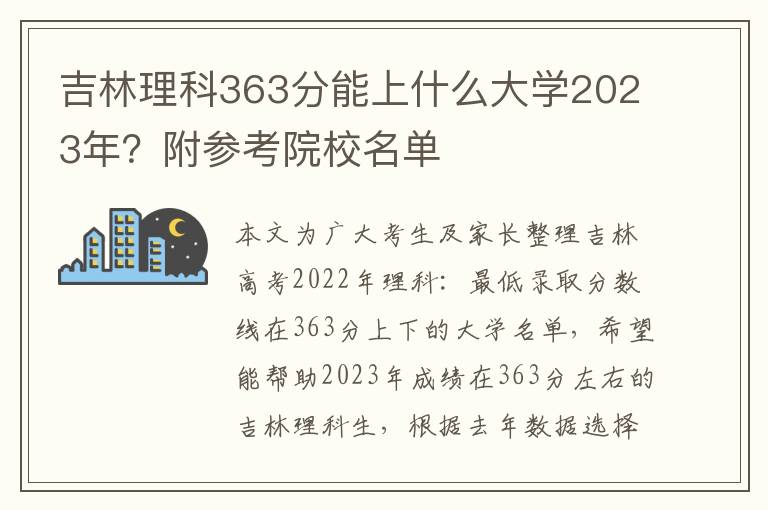 吉林理科363分能上什么大学2023年？附参考院校名单

本文为广大考生及家长整理吉林高考2022年理科：最低录取分数线在363分上下的大学名单，希望能帮助2023年成绩在363分左右的吉林理科生，根据去年数据选择